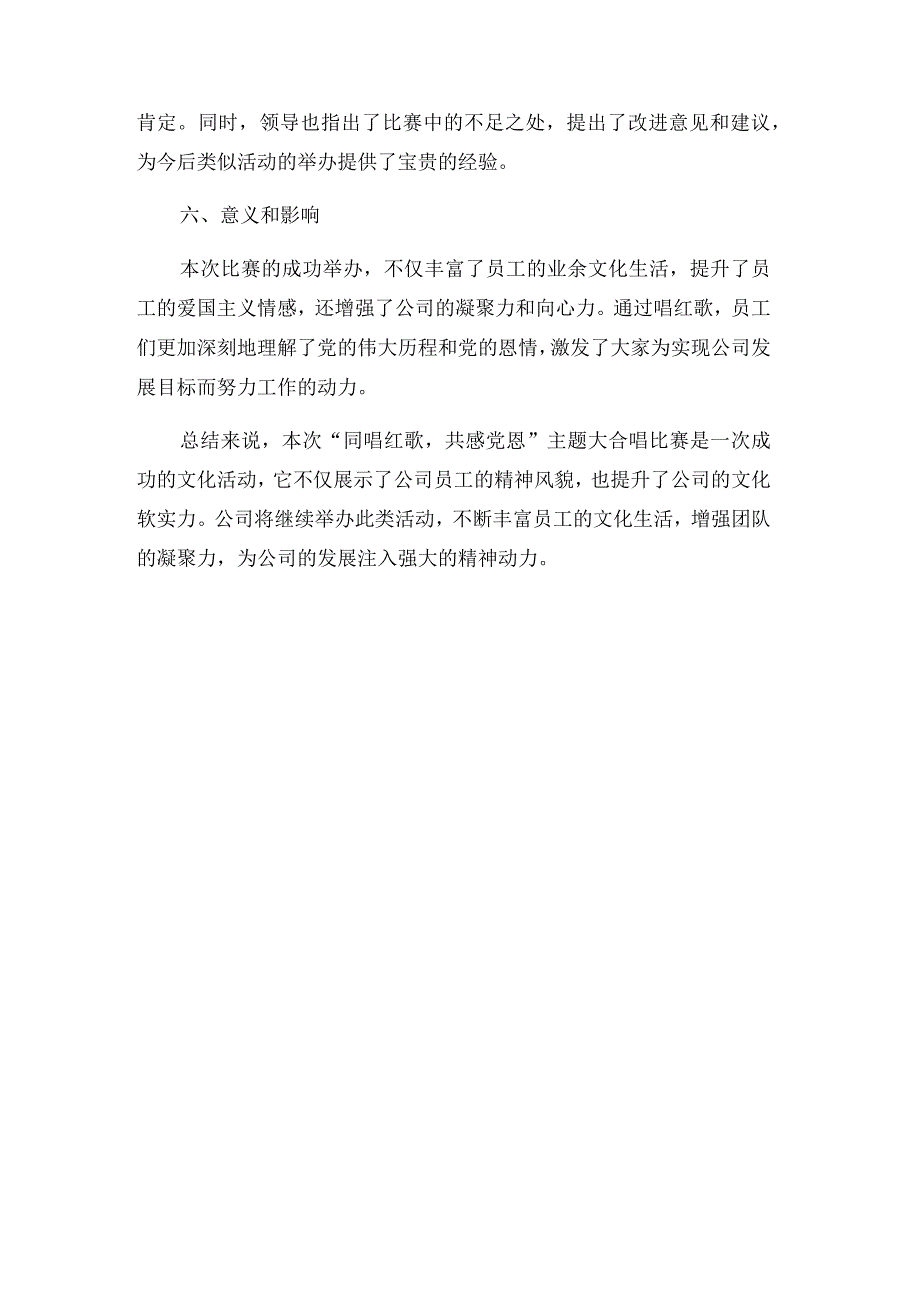 肯定。同时，领导也指出了比赛中的不足之处，提出了改进意见和建议，为今后类似活动的举办提供了宝贵的经验。

六、意义和影响

本次比赛的成功举办，不仅丰富了员工的业余文化生活，提升了员工的爱国主义情感，还增强了公司的凝聚力和向心力。通过唱红歌，员工们更加深刻地理解了党的伟大历程和党的恩情，激发了大家为实现公司发展目标而努力工作的动力。

总结来说，本次“同唱红歌，共感党恩”主题大合唱比赛是一次成功的文化活动，它不仅展示了公司员工的精神风貌，也提升了公司的文化软实力。公司将继续举办此类活动，不断丰富员工的文化生活，增强团队的凝聚力，为公司的发展注入强大的精神动力。